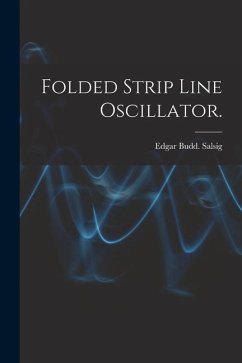 Folded Strip Line Oscillator.

Edgar Budd. Salsig